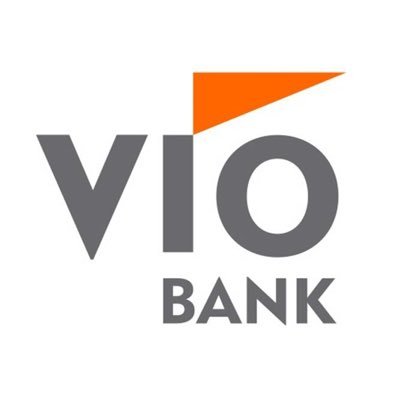 VIO
BANK